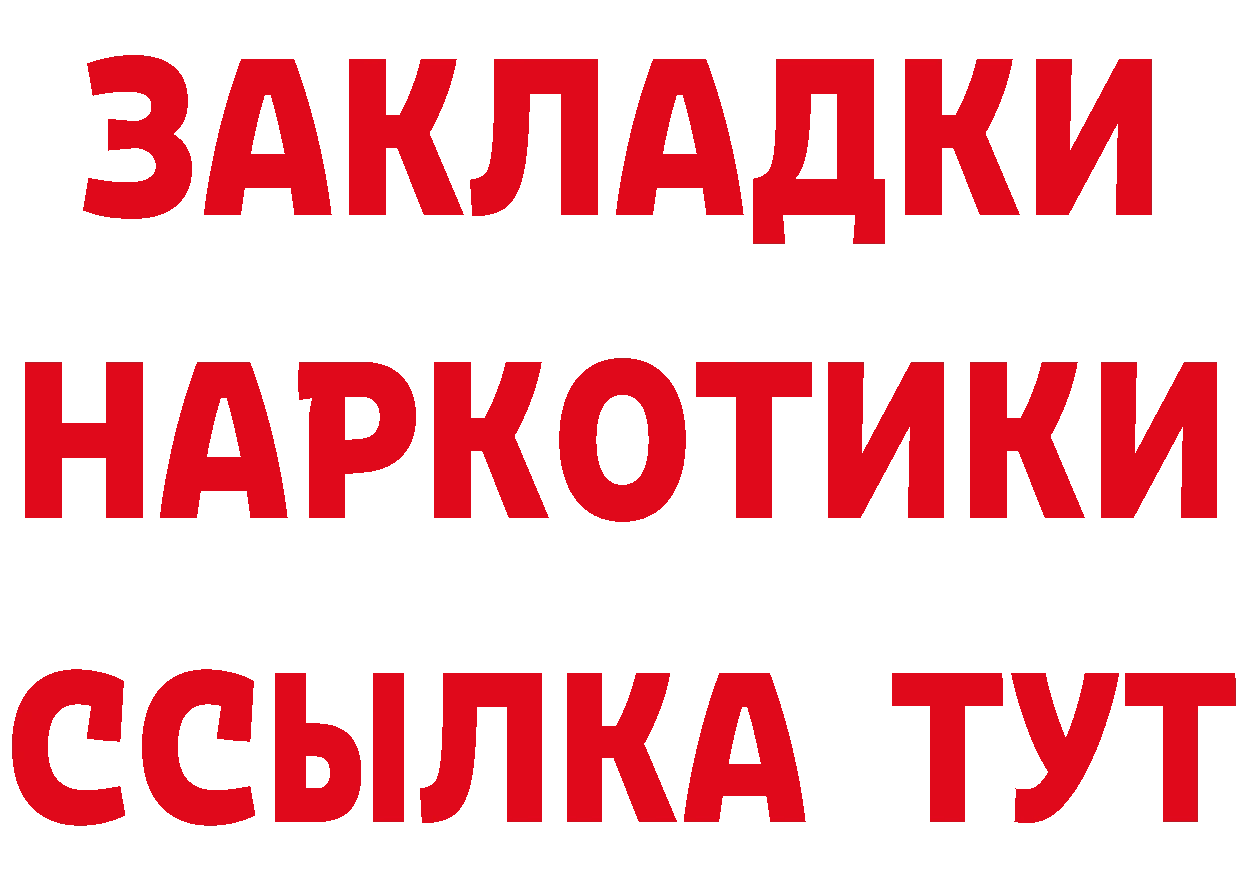 ЗАКЛАДКИ
НАРКОТИКИ
ССЫЛКА ТУТ